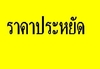 ราคาประหยัด